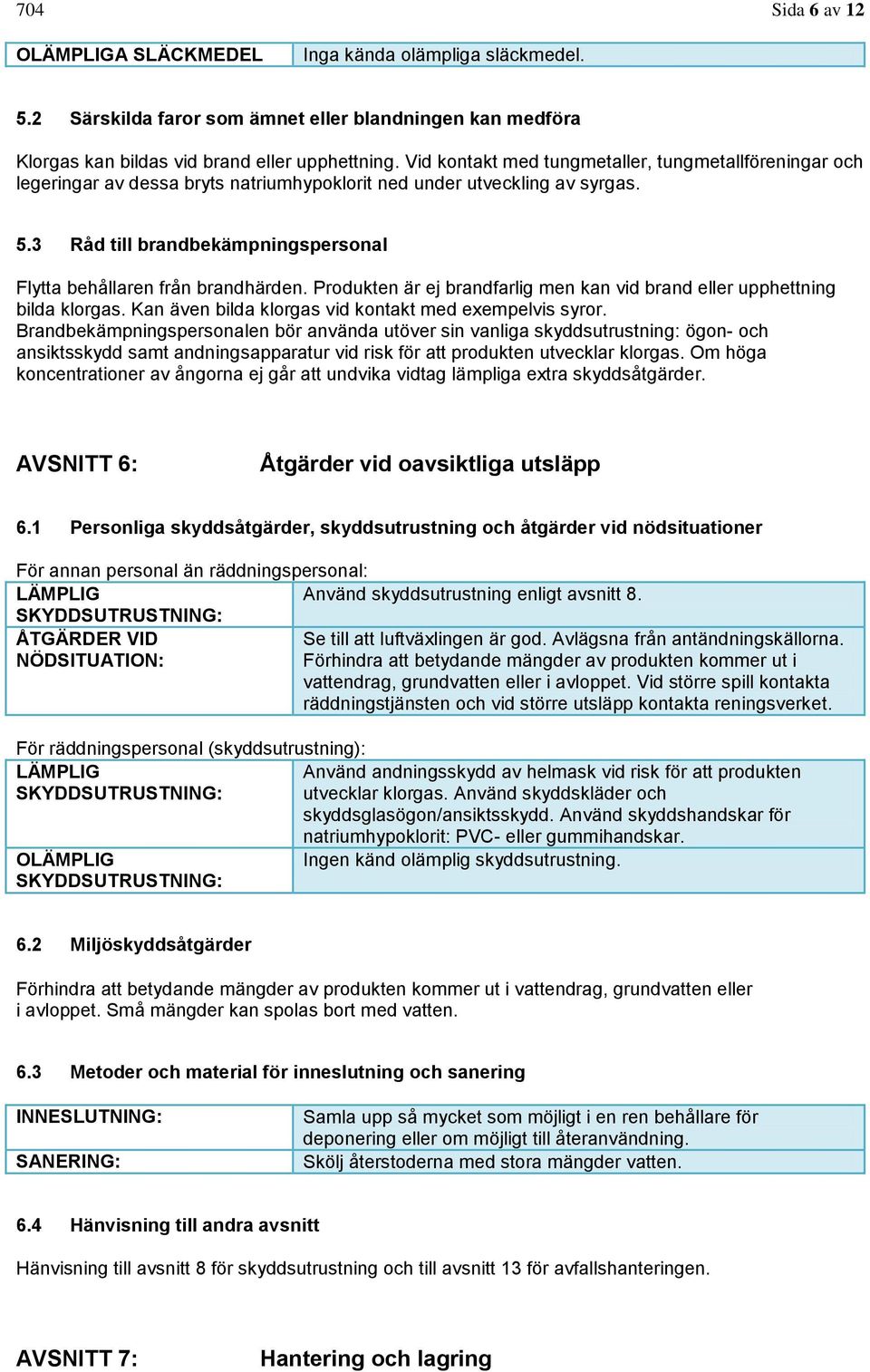 704 Sida 6 av 12

| OLÄMPLIGA SLÄCKMEDEL | Inga kända olämpliga släckmedel. |
|---|---|

5.2 Särskilda faror som ämnet eller blandningen kan medföra

Klorgas kan bildas vid brand eller upphettning. Vid kontakt med tungmetaller, tungmetallföreningar och legeringar av dessa bryts natriumhypoklorit ned under utveckling av syrgas.

5.3 Råd till brandbekämpningspersonal

Flytta behållaren från brandhärden. Produkten är ej brandfarlig men kan vid brand eller upphettning bilda klorgas. Kan även bilda klorgas vid kontakt med exempelvis syror. Brandbekämpningspersonalen bör använda utöver sin vanliga skyddsutrustning: ögon- och ansiktsskydd samt andningsapparatur vid risk för att produkten utvecklar klorgas. Om höga koncentrationer av ångorna ej går att undvika vidtag lämpliga extra skyddsåtgärder.

AVSNITT 6: Åtgärder vid oavsiktliga utsläpp

6.1 Personliga skyddsåtgärder, skyddsutrustning och åtgärder vid nödsituationer

För annan personal än räddningspersonal:

| LÄMPLIG SKYDDSUTRUSTNING: | Använd skyddsutrustning enligt avsnitt 8. |
|---|---|
| ÅTGÄRDER VID NÖDSITUATION: | Se till att luftväxlingen är god. Avlägsna från antändningskällorna. Förhindra att betydande mängder av produkten kommer ut i vattendrag, grundvatten eller i avloppet. Vid större spill kontakta räddningstjänsten och vid större utsläpp kontakta reningsverket. |

För räddningspersonal (skyddsutrustning):

| LÄMPLIG SKYDDSUTRUSTNING: | Använd andningsskydd av helmask vid risk för att produkten utvecklar klorgas. Använd skyddskläder och skyddsglasögon/ansiktsskydd. Använd skyddshandskar för natriumhypoklorit: PVC- eller gummihandskar. |
|---|---|
| OLÄMPLIG SKYDDSUTRUSTNING: | Ingen känd olämplig skyddsutrustning. |

6.2 Miljöskyddsåtgärder

Förhindra att betydande mängder av produkten kommer ut i vattendrag, grundvatten eller i avloppet. Små mängder kan spolas bort med vatten.

6.3 Metoder och material för inneslutning och sanering

| INNESLUTNING: | Samla upp så mycket som möjligt i en ren behållare för deponering eller om möjligt till återanvändning. |
|---|---|
| SANERING: | Skölj återstoderna med stora mängder vatten. |

6.4 Hänvisning till andra avsnitt

Hänvisning till avsnitt 8 för skyddsutrustning och till avsnitt 13 för avfallshanteringen.

AVSNITT 7: Hantering och lagring